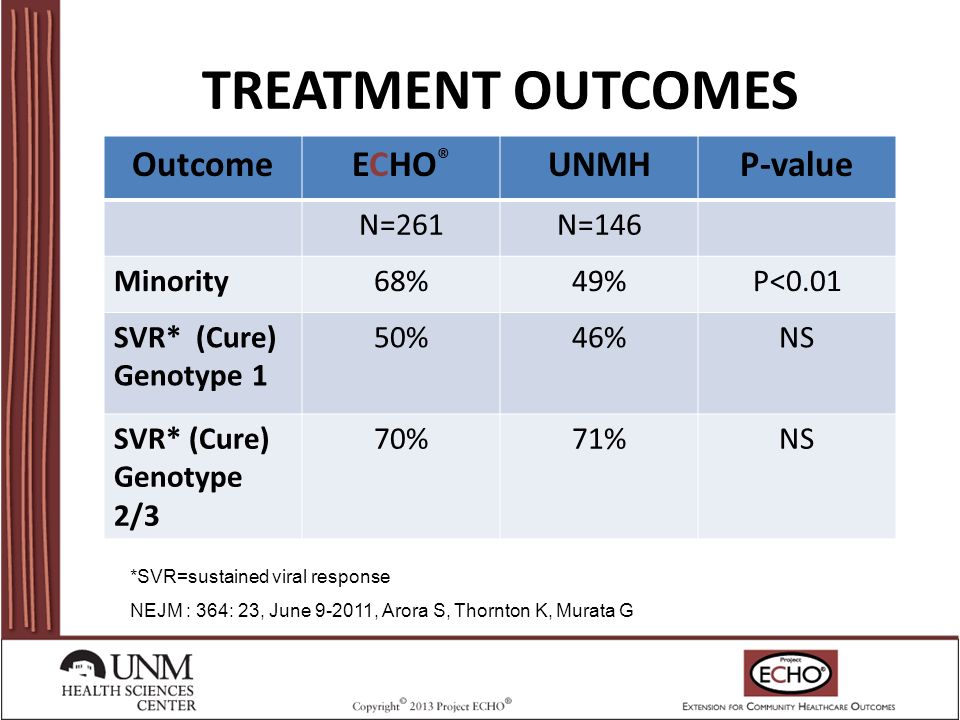 TREATMENT OUTCOMES

| Outcome | ECHO® | UNMH | P-value |
|---|---|---|---|
| | N=261 | N=146 | |
| Minority | 68% | 49% | P<0.01 |
| SVR* (Cure) Genotype 1 | 50% | 46% | NS |
| SVR* (Cure) Genotype 2/3 | 70% | 71% | NS |

*SVR=sustained viral response

NEJM : 364: 23, June 9-2011, Arora S, Thornton K, Murata G

UNM HEALTH SCIENCES CENTER

Copyright© 2013 Project ECHO®

Project ECHO®

EXTENSION FOR COMMUNITY HEALTHCARE OUTCOMES